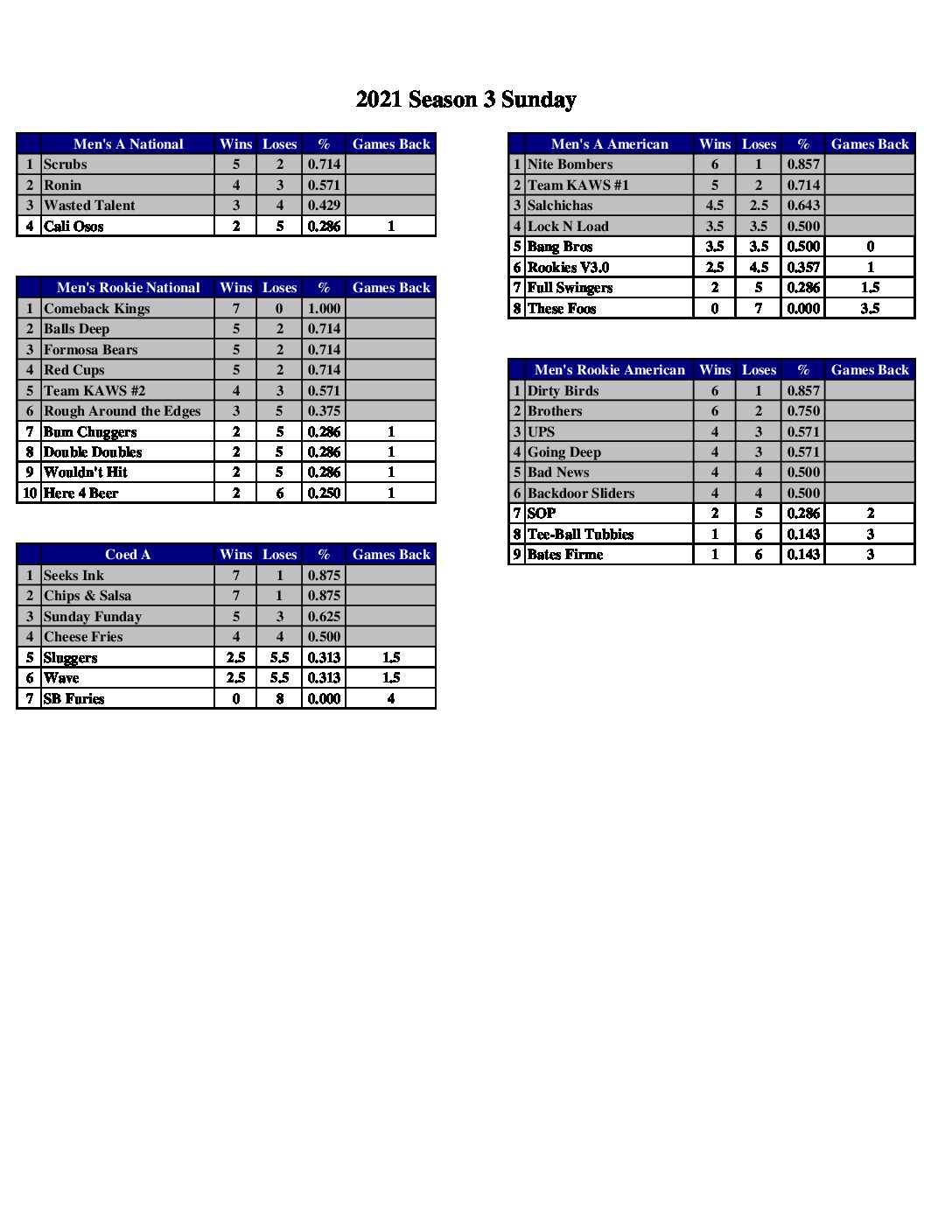 2021 Season 3 Sunday

| | Men's A National | Wins | Loses | % | Games Back |
|---|---|---|---|---|---|
| 1 | Scrubs | 5 | 2 | 0.714 | |
| 2 | Ronin | 4 | 3 | 0.571 | |
| 3 | Wasted Talent | 3 | 4 | 0.429 | |
| 4 | Cali Osos | 2 | 5 | 0.286 | 1 |

| | Men's Rookie National | Wins | Loses | % | Games Back |
|---|---|---|---|---|---|
| 1 | Comeback Kings | 7 | 0 | 1.000 | |
| 2 | Balls Deep | 5 | 2 | 0.714 | |
| 3 | Formosa Bears | 5 | 2 | 0.714 | |
| 4 | Red Cups | 5 | 2 | 0.714 | |
| 5 | Team KAWS #2 | 4 | 3 | 0.571 | |
| 6 | Rough Around the Edges | 3 | 5 | 0.375 | |
| 7 | Bum Chuggers | 2 | 5 | 0.286 | 1 |
| 8 | Double Doubles | 2 | 5 | 0.286 | 1 |
| 9 | Wouldn't Hit | 2 | 5 | 0.286 | 1 |
| 10 | Here 4 Beer | 2 | 6 | 0.250 | 1 |

| | Coed A | Wins | Loses | % | Games Back |
|---|---|---|---|---|---|
| 1 | Seeks Ink | 7 | 1 | 0.875 | |
| 2 | Chips & Salsa | 7 | 1 | 0.875 | |
| 3 | Sunday Funday | 5 | 3 | 0.625 | |
| 4 | Cheese Fries | 4 | 4 | 0.500 | |
| 5 | Sluggers | 2.5 | 5.5 | 0.313 | 1.5 |
| 6 | Wave | 2.5 | 5.5 | 0.313 | 1.5 |
| 7 | SB Furies | 0 | 8 | 0.000 | 4 |

| | Men's A American | Wins | Loses | % | Games Back |
|---|---|---|---|---|---|
| 1 | Nite Bombers | 6 | 1 | 0.857 | |
| 2 | Team KAWS #1 | 5 | 2 | 0.714 | |
| 3 | Salchichas | 4.5 | 2.5 | 0.643 | |
| 4 | Lock N Load | 3.5 | 3.5 | 0.500 | |
| 5 | Bang Bros | 3.5 | 3.5 | 0.500 | 0 |
| 6 | Rookies V3.0 | 2.5 | 4.5 | 0.357 | 1 |
| 7 | Full Swingers | 2 | 5 | 0.286 | 1.5 |
| 8 | These Foos | 0 | 7 | 0.000 | 3.5 |

| | Men's Rookie American | Wins | Loses | % | Games Back |
|---|---|---|---|---|---|
| 1 | Dirty Birds | 6 | 1 | 0.857 | |
| 2 | Brothers | 6 | 2 | 0.750 | |
| 3 | UPS | 4 | 3 | 0.571 | |
| 4 | Going Deep | 4 | 3 | 0.571 | |
| 5 | Bad News | 4 | 4 | 0.500 | |
| 6 | Backdoor Sliders | 4 | 4 | 0.500 | |
| 7 | SOP | 2 | 5 | 0.286 | 2 |
| 8 | Tee-Ball Tubbies | 1 | 6 | 0.143 | 3 |
| 9 | Bates Firme | 1 | 6 | 0.143 | 3 |